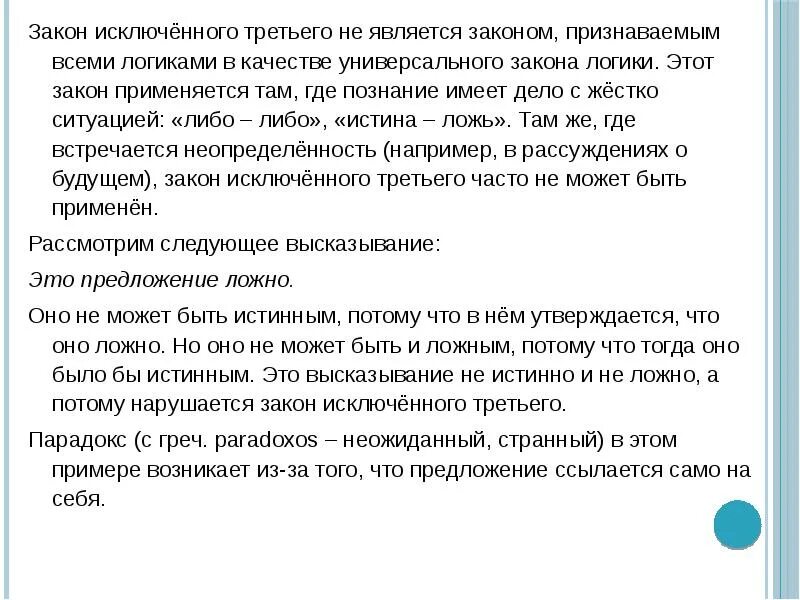 Закон исключённого третьего не является законом, признаваемым всеми логиками в качестве универсального закона логики. Этот закон применяется там, где познание имеет дело с жёстко ситуацией: «либо – либо», «истина – ложь». Там же, где встречается неопределённость (например, в рассуждениях о будущем), закон исключённого третьего часто не может быть применён.

Рассмотрим следующее высказывание:

Это предложение ложно.

Оно не может быть истинным, потому что в нём утверждается, что оно ложно. Но оно не может быть и ложным, потому что тогда оно было бы истинным. Это высказывание не истинно и не ложно, а потому нарушается закон исключённого третьего.

Парадокс (с греч. paradoxos – неожиданный, странный) в этом примере возникает из-за того, что предложение ссылается само на себя.